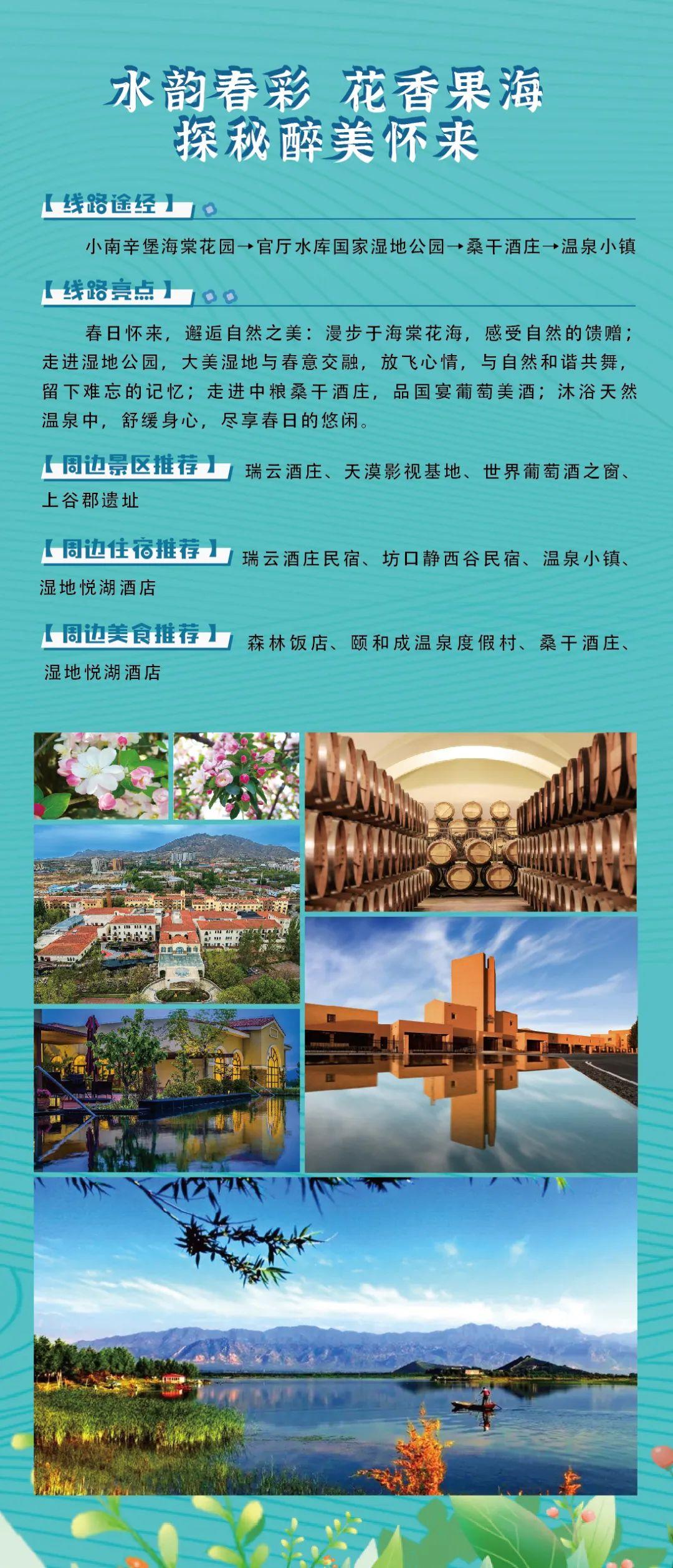 水韵春彩 花香果海
探秘醉美怀来

【线路途经】

小南辛堡海棠花园→官厅水库国家湿地公园→桑干酒庄→温泉小镇

【线路亮点】

春日怀来，邂逅自然之美：漫步于海棠花海，感受自然的馈赠；走进湿地公园，大美湿地与春意交融，放飞心情，与自然和谐共舞，留下难忘的记忆；走进中粮桑干酒庄，品国宴葡萄美酒；沐浴天然温泉中，舒缓身心，尽享春日的悠闲。

【周边景区推荐】瑞云酒庄、天漠影视基地、世界葡萄酒之窗、上谷郡遗址

【周边住宿推荐】瑞云酒庄民宿、坊口静西谷民宿、温泉小镇、湿地悦湖酒店

【周边美食推荐】森林饭店、颐和成温泉度假村、桑干酒庄、湿地悦湖酒店